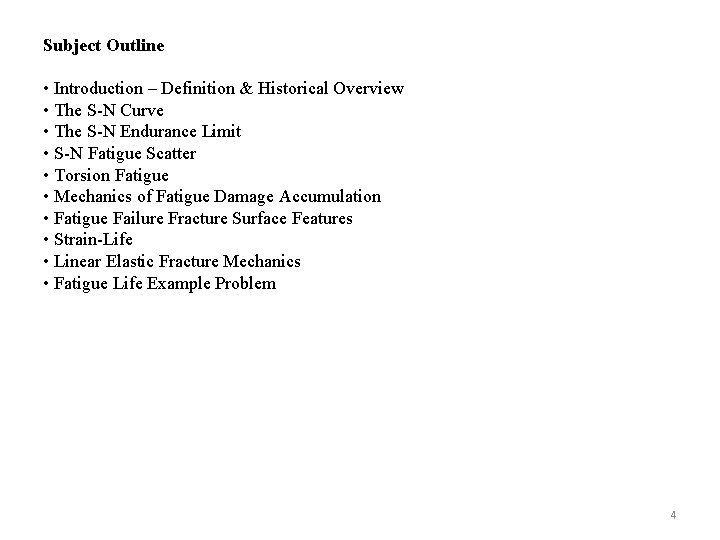 Subject Outline

• Introduction – Definition & Historical Overview
• The S-N Curve
• The S-N Endurance Limit
• S-N Fatigue Scatter
• Torsion Fatigue
• Mechanics of Fatigue Damage Accumulation
• Fatigue Failure Fracture Surface Features
• Strain-Life
• Linear Elastic Fracture Mechanics
• Fatigue Life Example Problem

4